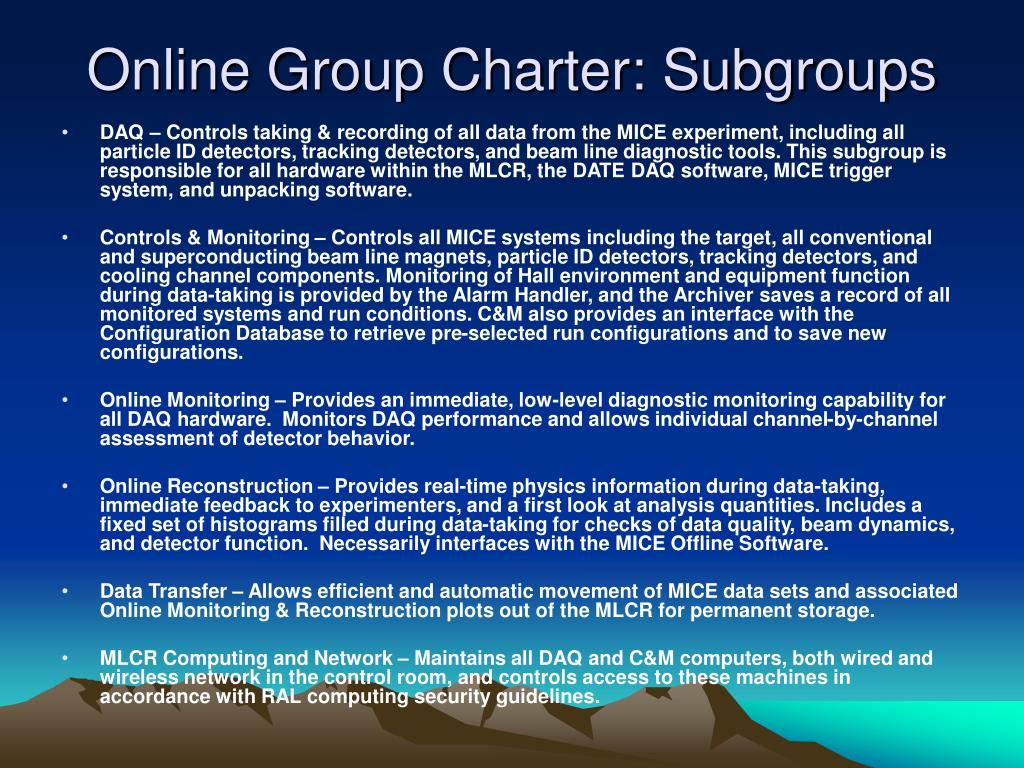 Online Group Charter: Subgroups

• DAQ – Controls taking & recording of all data from the MICE experiment, including all particle ID detectors, tracking detectors, and beam line diagnostic tools. This subgroup is responsible for all hardware within the MLCR, the DATE DAQ software, MICE trigger system, and unpacking software.

• Controls & Monitoring – Controls all MICE systems including the target, all conventional and superconducting beam line magnets, particle ID detectors, tracking detectors, and cooling channel components. Monitoring of Hall environment and equipment function during data-taking is provided by the Alarm Handler, and the Archiver saves a record of all monitored systems and run conditions. C&M also provides an interface with the Configuration Database to retrieve pre-selected run configurations and to save new configurations.

• Online Monitoring – Provides an immediate, low-level diagnostic monitoring capability for all DAQ hardware. Monitors DAQ performance and allows individual channel-by-channel assessment of detector behavior.

• Online Reconstruction – Provides real-time physics information during data-taking, immediate feedback to experimenters, and a first look at analysis quantities. Includes a fixed set of histograms filled during data-taking for checks of data quality, beam dynamics, and detector function. Necessarily interfaces with the MICE Offline Software.

• Data Transfer – Allows efficient and automatic movement of MICE data sets and associated Online Monitoring & Reconstruction plots out of the MLCR for permanent storage.

• MLCR Computing and Network – Maintains all DAQ and C&M computers, both wired and wireless network in the control room, and controls access to these machines in accordance with RAL computing security guidelines.